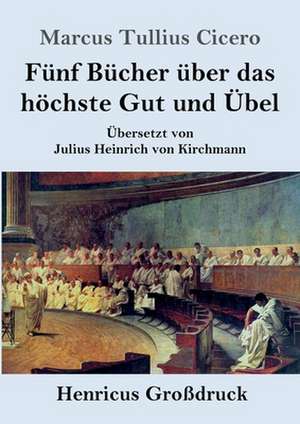 Marcus Tullius Cicero

Fünf Bücher über das höchste Gut und Übel

Übersetzt von
Julius Heinrich von Kirchmann

Henricus Großdruck